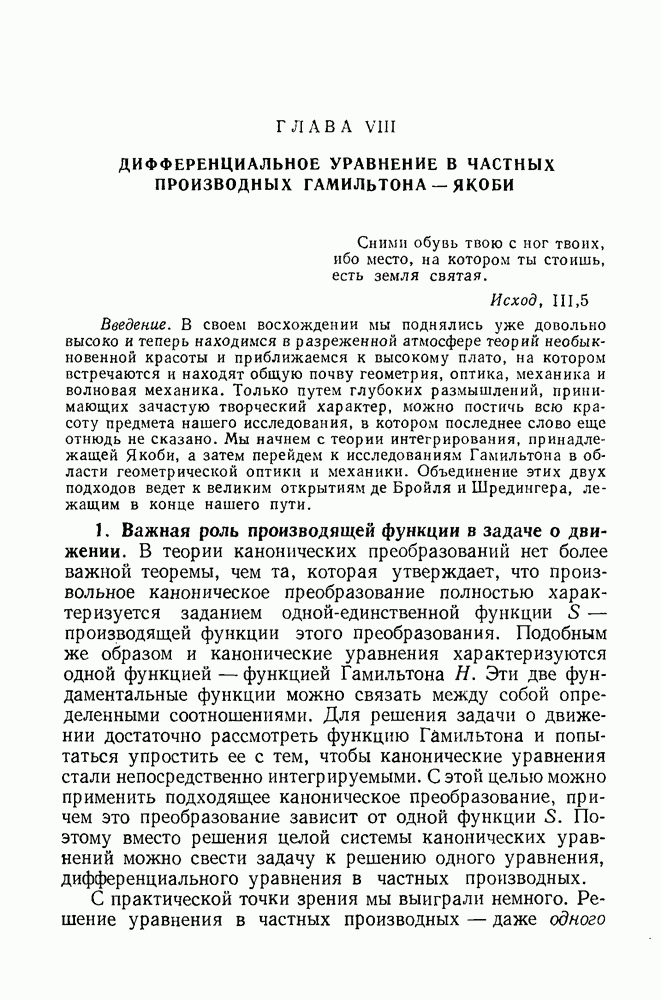 ГЛАВА VIII

ДИФФЕРЕНЦИАЛЬНОЕ УРАВНЕНИЕ В ЧАСТНЫХ ПРОИЗВОДНЫХ ГАМИЛЬТОНА — ЯКОБИ

Сними обувь твою с ног твоих, ибо место, на котором ты стоишь, есть земля святая.

Исход, III,5

Введение. В своем восхождении мы поднялись уже довольно высоко и теперь находимся в разреженной атмосфере теорий необыкновенной красоты и приближаемся к высокому плато, на котором встречаются и находят общую почву геометрия, оптика, механика и волновая механика. Только путем глубоких размышлений, принимающих зачастую творческий характер, можно постичь всю красоту предмета нашего исследования, в котором последнее слово еще отнюдь не сказано. Мы начнем с теории интегрирования, принадлежащей Якоби, а затем перейдем к исследованиям Гамильтона в области геометрической оптики и механики. Объединение этих двух подходов ведет к великим открытиям де Бройля и Шредингера, лежащим в конце нашего пути.

1. Важная роль производящей функции в задаче о движении. В теории канонических преобразований нет более важной теоремы, чем та, которая утверждает, что произвольное каноническое преобразование полностью характеризуется заданием одной-единственной функции $S$ — производящей функции этого преобразования. Подобным же образом и канонические уравнения характеризуются одной функцией — функцией Гамильтона $H$. Эти две фундаментальные функции можно связать между собой определенными соотношениями. Для решения задачи о движении достаточно рассмотреть функцию Гамильтона и попытаться упростить ее с тем, чтобы канонические уравнения стали непосредственно интегрируемыми. С этой целью можно применить подходящее каноническое преобразование, причем это преобразование зависит от одной функции $S$. Поэтому вместо решения целой системы канонических уравнений можно свести задачу к решению одного уравнения, дифференциального уравнения в частных производных.

С практической точки зрения мы выиграли немного. Решение уравнения в частных производных — даже одного